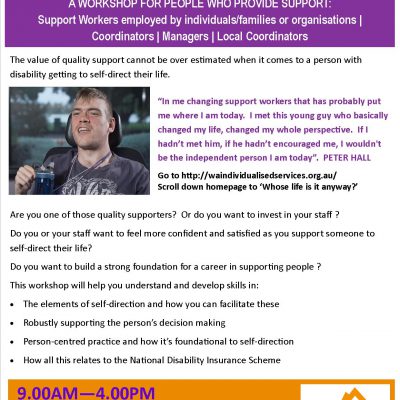 A WORKSHOP FOR PEOPLE WHO PROVIDE SUPPORT:
Support Workers employed by individuals/families or organisations | Coordinators | Managers | Local Coordinators

The value of quality support cannot be over estimated when it comes to a person with disability getting to self-direct their life.

"In me changing support workers that has probably put me where I am today. I met this young guy who basically changed my life, changed my whole perspective. If I hadn't met him, if he hadn't encouraged me, I wouldn't be the independent person I am today". PETER HALL

Go to http://waindividualisedservices.org.au/
Scroll down homepage to 'Whose life is it anyway?'

Are you one of those quality supporters? Or do you want to invest in your staff ?

Do you or your staff want to feel more confident and satisfied as you support someone to self-direct their life?

Do you want to build a strong foundation for a career in supporting people ?

This workshop will help you understand and develop skills in:

• The elements of self-direction and how you can facilitate these
• Robustly supporting the person's decision making
• Person-centred practice and how it's foundational to self-direction
• How all this relates to the National Disability Insurance Scheme

9.00AM—4.00PM